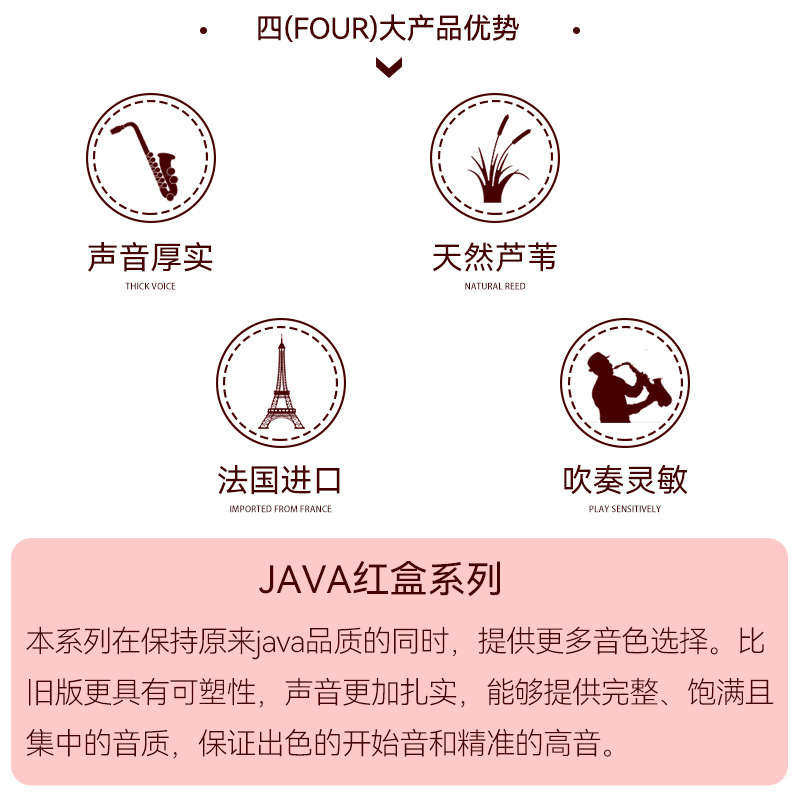 四(FOUR)大产品优势

声音厚实
THICK VOICE

天然芦苇
NATURAL REED

法国进口
IMPORTED FROM FRANCE

吹奏灵敏
PLAY SENSITIVELY

JAVA红盒系列

本系列在保持原来java品质的同时，提供更多音色选择。比旧版更具有可塑性，声音更加扎实，能够提供完整、饱满且集中的音质，保证出色的开始音和精准的高音。